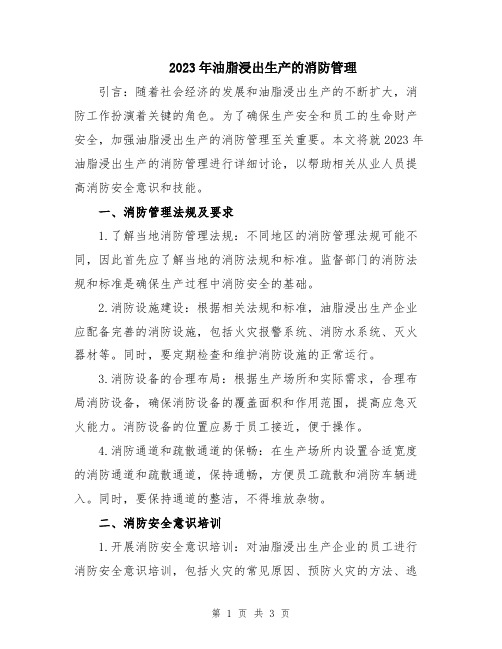 2023年油脂浸出生产的消防管理

引言：随着社会经济的发展和油脂浸出生产的不断扩大，消防工作扮演着关键的角色。为了确保生产安全和员工的生命财产安全，加强油脂浸出生产的消防管理至关重要。本文将就2023年油脂浸出生产的消防管理进行详细讨论，以帮助相关从业人员提高消防安全意识和技能。

一、消防管理法规及要求

1.了解当地消防管理法规：不同地区的消防管理法规可能不同，因此首先应了解当地的消防法规和标准。监督部门的消防法规和标准是确保生产过程中消防安全的基础。

2.消防设施建设：根据相关法规和标准，油脂浸出生产企业应配备完善的消防设施，包括火灾报警系统、消防水系统、灭火器材等。同时，要定期检查和维护消防设施的正常运行。

3.消防设备的合理布局：根据生产场所和实际需求，合理布局消防设备，确保消防设备的覆盖面积和作用范围，提高应急灭火能力。消防设备的位置应易于员工接近，便于操作。

4.消防通道和疏散通道的保畅：在生产场所内设置合适宽度的消防通道和疏散通道，保持通畅，方便员工疏散和消防车辆进入。同时，要保持通道的整洁，不得堆放杂物。

二、消防安全意识培训

1.开展消防安全意识培训：对油脂浸出生产企业的员工进行消防安全意识培训，包括火灾的常见原因、预防火灾的方法、逃

第 1 页 共 3 页